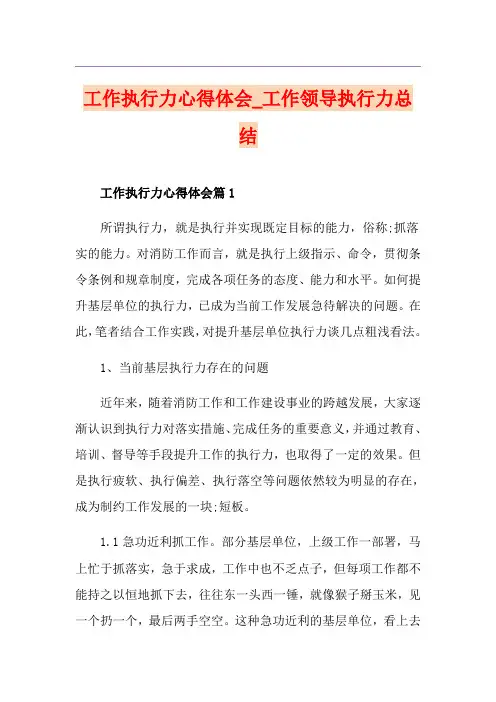 工作执行力心得体会_工作领导执行力总结

工作执行力心得体会篇1

所谓执行力，就是执行并实现既定目标的能力，俗称;抓落实的能力。对消防工作而言，就是执行上级指示、命令，贯彻条令条例和规章制度，完成各项任务的态度、能力和水平。如何提升基层单位的执行力，已成为当前工作发展急待解决的问题。在此，笔者结合工作实践，对提升基层单位执行力谈几点粗浅看法。

1、当前基层执行力存在的问题

近年来，随着消防工作和工作建设事业的跨越发展，大家逐渐认识到执行力对落实措施、完成任务的重要意义，并通过教育、培训、督导等手段提升工作的执行力，也取得了一定的效果。但是执行疲软、执行偏差、执行落空等问题依然较为明显的存在，成为制约工作发展的一块;短板。

1.1 急功近利抓工作。部分基层单位，上级工作一部署，马上忙于抓落实，急于求成，工作中也不乏点子，但每项工作都不能持之以恒地抓下去，往往东一头西一锤，就像猴子掰玉米，见一个扔一个，最后两手空空。这种急功近利的基层单位，看上去